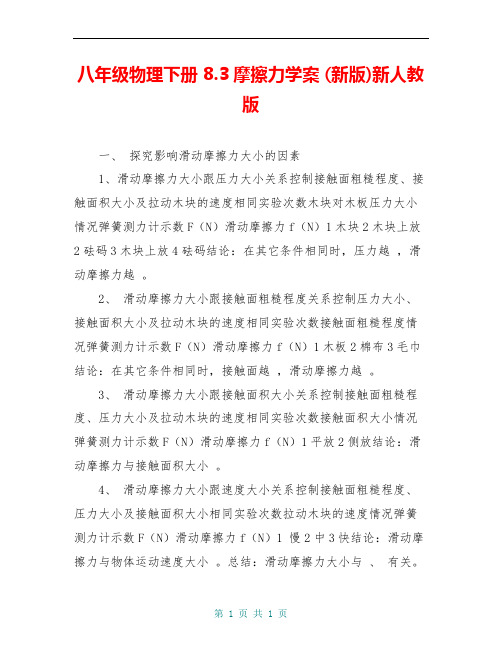 八年级物理下册 8.3 摩擦力学案 (新版)新人教版

一、 探究影响滑动摩擦力大小的因素

1、滑动摩擦力大小跟压力大小关系控制接触面粗糙程度、接触面积大小及拉动木块的速度相同实验次数木块对木板压力大小情况弹簧测力计示数 F（N）滑动摩擦力 f（N）1 木块 2 木块上放 2 砝码 3 木块上放 4 砝码结论：在其它条件相同时，压力越 ，滑动摩擦力越 。

2、 滑动摩擦力大小跟接触面粗糙程度关系控制压力大小、接触面积大小及拉动木块的速度相同实验次数接触面粗糙程度情况弹簧测力计示数 F（N）滑动摩擦力 f（N）1 木板 2 棉布 3 毛巾结论：在其它条件相同时，接触面越 ，滑动摩擦力越 。

3、 滑动摩擦力大小跟接触面积大小关系控制接触面粗糙程度、压力大小及拉动木块的速度相同实验次数接触面积大小情况弹簧测力计示数 F（N）滑动摩擦力 f（N）1 平放 2 侧放结论：滑动摩擦力与接触面积大小 。

4、 滑动摩擦力大小跟速度大小关系控制接触面粗糙程度、压力大小及接触面积大小相同实验次数拉动木块的速度情况弹簧测力计示数 F（N）滑动摩擦力 f（N）1 慢 2 中 3 快结论：滑动摩擦力与物体运动速度大小 。总结：滑动摩擦力大小与 、 有关。

第 1 页 共 1 页